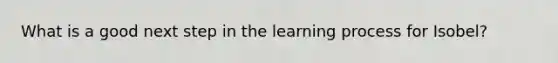 What is a good next step in the learning process for Isobel?